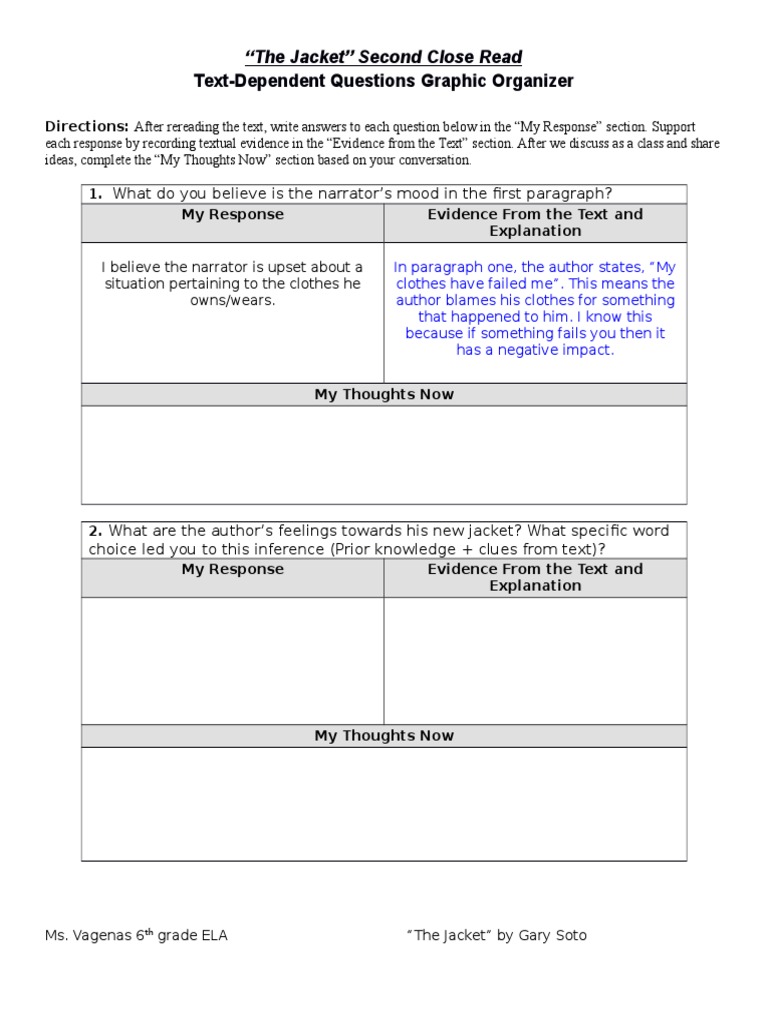 "The Jacket" Second Close Read
Text-Dependent Questions Graphic Organizer

Directions: After rereading the text, write answers to each question below in the "My Response" section. Support each response by recording textual evidence in the "Evidence from the Text" section. After we discuss as a class and share ideas, complete the "My Thoughts Now" section based on your conversation.

1. What do you believe is the narrator's mood in the first paragraph?

| My Response | Evidence From the Text and Explanation |
|---|---|
| I believe the narrator is upset about a situation pertaining to the clothes he owns/wears. | In paragraph one, the author states, "My clothes have failed me". This means the author blames his clothes for something that happened to him. I know this because if something fails you then it has a negative impact. |

My Thoughts Now

2. What are the author's feelings towards his new jacket? What specific word choice led you to this inference (Prior knowledge + clues from text)?

| My Response | Evidence From the Text and Explanation |
|---|---|
| | |

My Thoughts Now

Ms. Vagenas 6$^{th}$ grade ELA "The Jacket" by Gary Soto